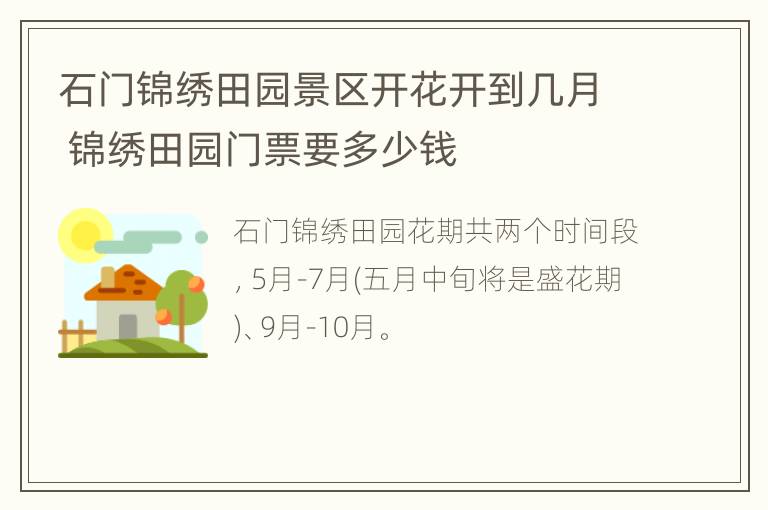 石门锦绣田园景区开花开到几月 锦绣田园门票要多少钱

石门锦绣田园花期共两个时间段, 5月-7月(五月中旬将是盛花期)、9月-10月。